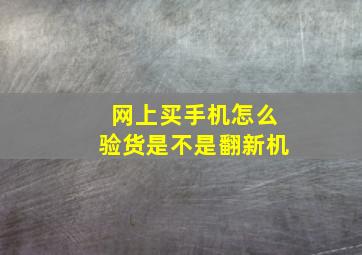 网上买手机怎么
验货是不是翻新机